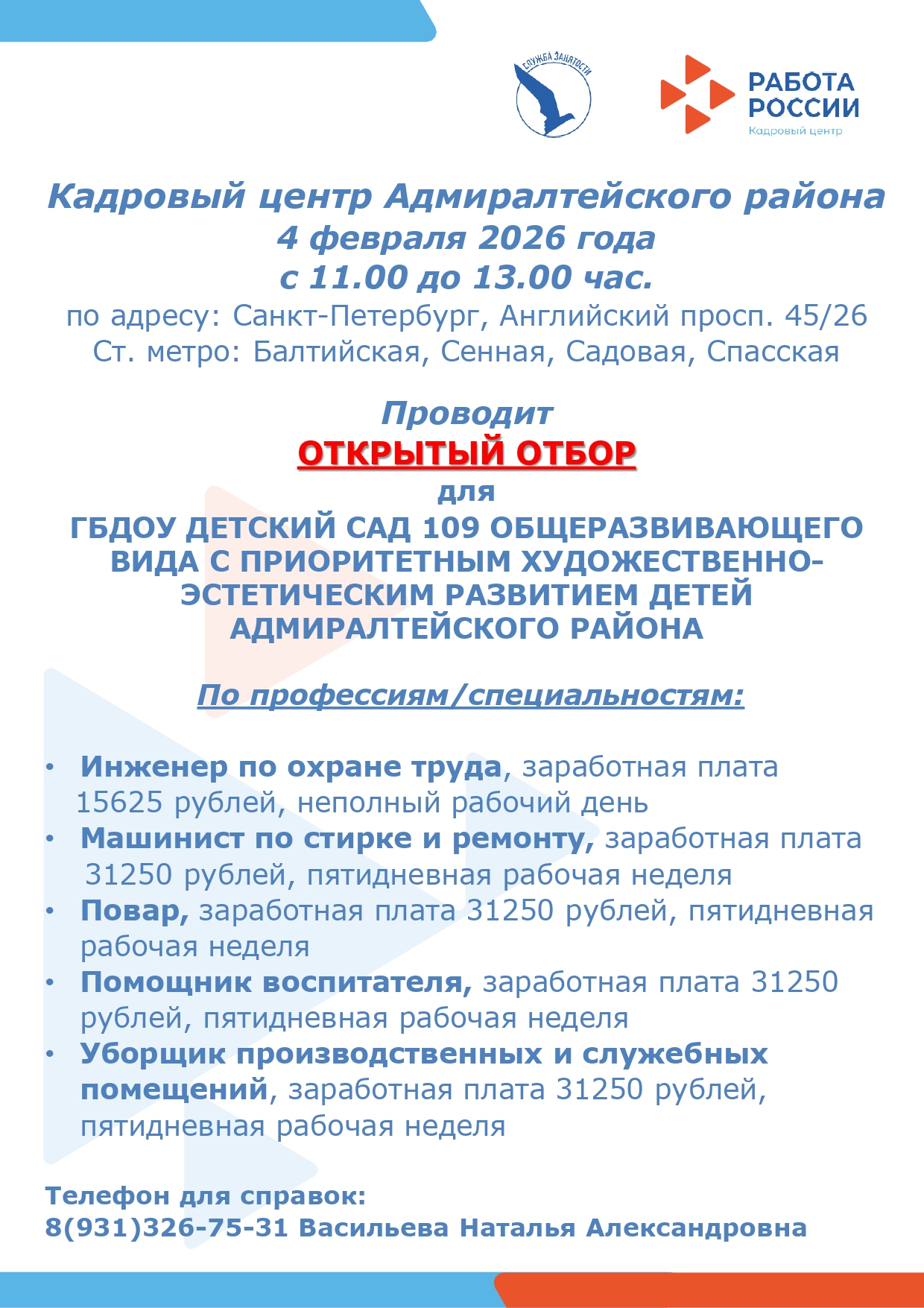 СЛУЖБА ЗАНЯТОСТИ

РАБОТА РОССИИ
Кадровый центр

Кадровый центр Адмиралтейского района
4 февраля 2026 года
с 11.00 до 13.00 час.
по адресу: Санкт-Петербург, Английский просп. 45/26
Ст. метро: Балтийская, Сенная, Садовая, Спасская

Проводит
ОТКРЫТЫЙ ОТБОР
для
ГБДОУ ДЕТСКИЙ САД 109 ОБЩЕРАЗВИВАЮЩЕГО ВИДА С ПРИОРИТЕТНЫМ ХУДОЖЕСТВЕННО-ЭСТЕТИЧЕСКИМ РАЗВИТИЕМ ДЕТЕЙ АДМИРАЛТЕЙСКОГО РАЙОНА

По профессиям/специальностям:

• Инженер по охране труда, заработная плата 15625 рублей, неполный рабочий день
• Машинист по стирке и ремонту, заработная плата 31250 рублей, пятидневная рабочая неделя
• Повар, заработная плата 31250 рублей, пятидневная рабочая неделя
• Помощник воспитателя, заработная плата 31250 рублей, пятидневная рабочая неделя
• Уборщик производственных и служебных помещений, заработная плата 31250 рублей, пятидневная рабочая неделя

Телефон для справок:
8(931)326-75-31 Васильева Наталья Александровна